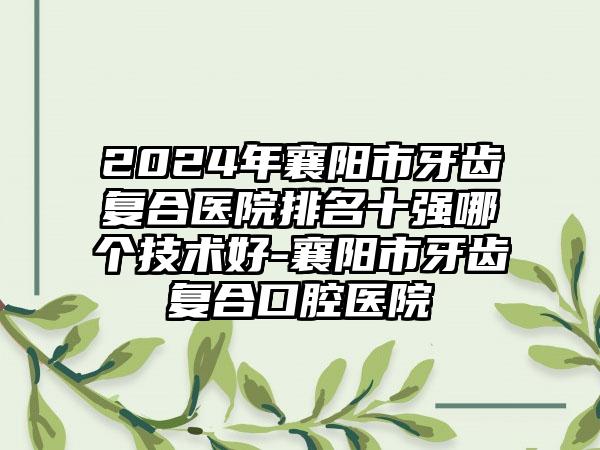 2024年襄阳市牙齿复合医院排名十强哪个技术好-襄阳市牙齿复合口腔医院